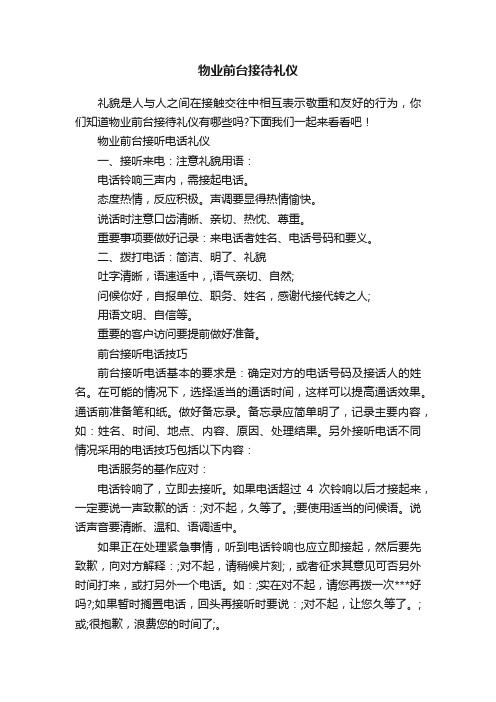 物业前台接待礼仪

礼貌是人与人之间在接触交往中相互表示敬重和友好的行为，你们知道物业前台接待礼仪有哪些吗?下面我们一起来看看吧！

物业前台接听电话礼仪

一、接听来电：注意礼貌用语：

电话铃响三声内，需接起电话。

态度热情，反应积极。声调要显得热情愉快。

说话时注意口齿清晰、亲切、热忱、尊重。

重要事项要做好记录：来电话者姓名、电话号码和要义。

二、拨打电话：简洁、明了、礼貌

吐字清晰，语速适中，,语气亲切、自然;

问候你好，自报单位、职务、姓名，感谢代接代转之人;

用语文明、自信等。

重要的客户访问要提前做好准备。

前台接听电话技巧

前台接听电话基本的要求是：确定对方的电话号码及接话人的姓名。在可能的情况下，选择适当的通话时间，这样可以提高通话效果。通话前准备笔和纸。做好备忘录。备忘录应简单明了，记录主要内容，如：姓名、时间、地点、内容、原因、处理结果。另外接听电话不同情况采用的电话技巧包括以下内容：

电话服务的基作应对：

电话铃响了，立即去接听。如果电话超过 4 次铃响以后才接起来，一定要说一声致歉的话：;对不起，久等了。;要使用适当的问候语。说话声音要清晰、温和、语调适中。

如果正在处理紧急事情，听到电话铃响也应立即接起，然后要先致歉，向对方解释：;对不起，请稍候片刻;，或者征求其意见可否另外时间打来，或打另外一个电话。如：;实在对不起，请您再拨一次***好吗?;如果暂时搁置电话，回头再接听时要说：;对不起，让您久等了。;或;很抱歉，浪费您的时间了;。